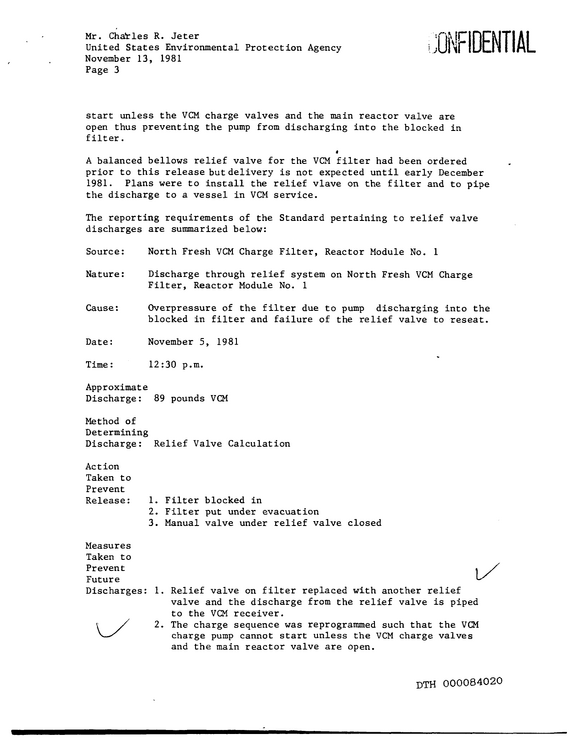 Mr. Charles R. Jeter
United States Environmental Protection Agency
November 13, 1981
Page 3

CONFIDENTIAL

start unless the VCM charge valves and the main reactor valve are open thus preventing the pump from discharging into the blocked in filter.

A balanced bellows relief valve for the VCM filter had been ordered prior to this release but delivery is not expected until early December 1981. Plans were to install the relief vlave on the filter and to pipe the discharge to a vessel in VCM service.

The reporting requirements of the Standard pertaining to relief valve discharges are summarized below:

Source: North Fresh VCM Charge Filter, Reactor Module No. 1

Nature: Discharge through relief system on North Fresh VCM Charge Filter, Reactor Module No. 1

Cause: Overpressure of the filter due to pump discharging into the blocked in filter and failure of the relief valve to reseat.

Date: November 5, 1981

Time: 12:30 p.m.

Approximate
Discharge: 89 pounds VCM

Method of
Determining
Discharge: Relief Valve Calculation

Action
Taken to
Prevent
Release: 1. Filter blocked in
2. Filter put under evacuation
3. Manual valve under relief valve closed

Measures
Taken to
Prevent
Future
Discharges: 1. Relief valve on filter replaced with another relief valve and the discharge from the relief valve is piped to the VCM receiver.
2. The charge sequence was reprogrammed such that the VCM charge pump cannot start unless the VCM charge valves and the main reactor valve are open.

DTH 000084020